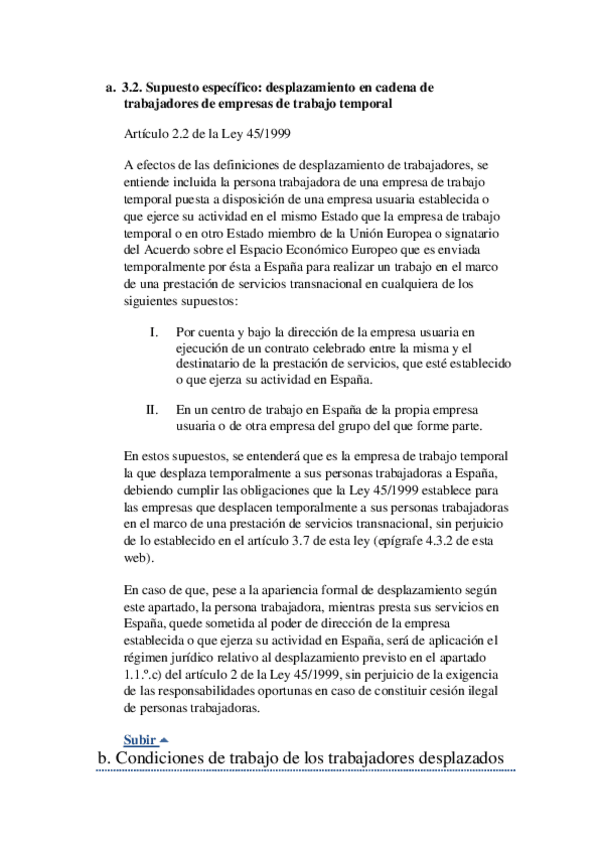 a. 3.2. Supuesto específico: desplazamiento en cadena de trabajadores de empresas de trabajo temporal

Artículo 2.2 de la Ley 45/1999

A efectos de las definiciones de desplazamiento de trabajadores, se entiende incluida la persona trabajadora de una empresa de trabajo temporal puesta a disposición de una empresa usuaria establecida o que ejerce su actividad en el mismo Estado que la empresa de trabajo temporal o en otro Estado miembro de la Unión Europea o signatario del Acuerdo sobre el Espacio Económico Europeo que es enviada temporalmente por ésta a España para realizar un trabajo en el marco de una prestación de servicios transnacional en cualquiera de los siguientes supuestos:

I. Por cuenta y bajo la dirección de la empresa usuaria en ejecución de un contrato celebrado entre la misma y el destinatario de la prestación de servicios, que esté establecido o que ejerza su actividad en España.

II. En un centro de trabajo en España de la propia empresa usuaria o de otra empresa del grupo del que forme parte.

En estos supuestos, se entenderá que es la empresa de trabajo temporal la que desplaza temporalmente a sus personas trabajadoras a España, debiendo cumplir las obligaciones que la Ley 45/1999 establece para las empresas que desplacen temporalmente a sus personas trabajadoras en el marco de una prestación de servicios transnacional, sin perjuicio de lo establecido en el artículo 3.7 de esta ley (epígrafe 4.3.2 de esta web).

En caso de que, pese a la apariencia formal de desplazamiento según este apartado, la persona trabajadora, mientras presta sus servicios en España, quede sometida al poder de dirección de la empresa establecida o que ejerza su actividad en España, será de aplicación el régimen jurídico relativo al desplazamiento previsto en el apartado 1.1.º.c) del artículo 2 de la Ley 45/1999, sin perjuicio de la exigencia de las responsabilidades oportunas en caso de constituir cesión ilegal de personas trabajadoras.

Subir

b. Condiciones de trabajo de los trabajadores desplazados